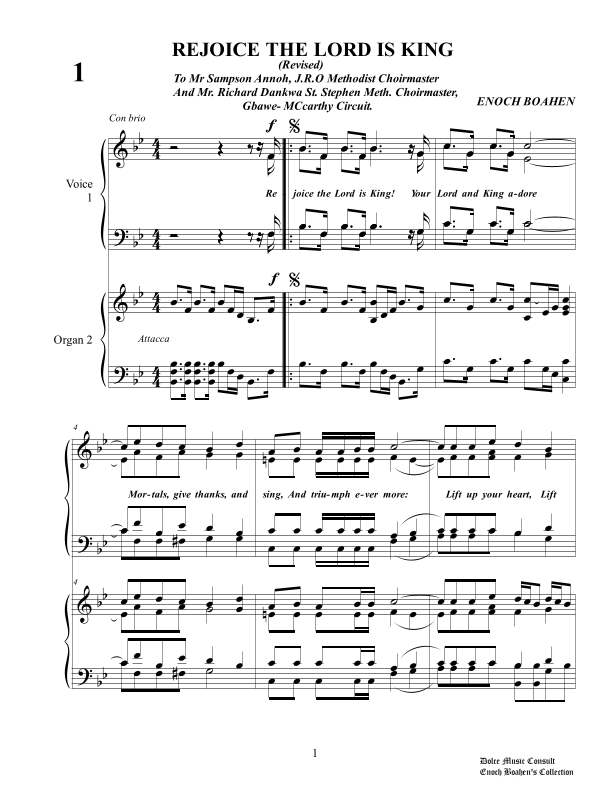 1

REJOICE THE LORD IS KING
(Revised)
To Mr Sampson Annoh, J.R.O Methodist Choirmaster
And Mr. Richard Dankwa St. Stephen Meth. Choirmaster,
Gbawe- MCcarthy Circuit.

ENOCH BOAHEN

Con brio

Voice 1

f

Re joice the Lord is King! Your Lord and King a-dore

Organ 2

f

Attacca

4

Mor-tals, give thanks, and sing, And triu-mph e-ver more: Lift up your heart, Lift

4

1

Dolce Music Consult
Enoch Boahen's Collection